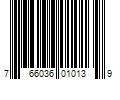 7 66036 01013 9